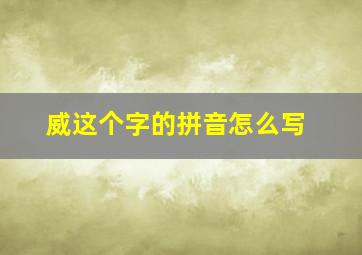 威这个字的拼音怎么写